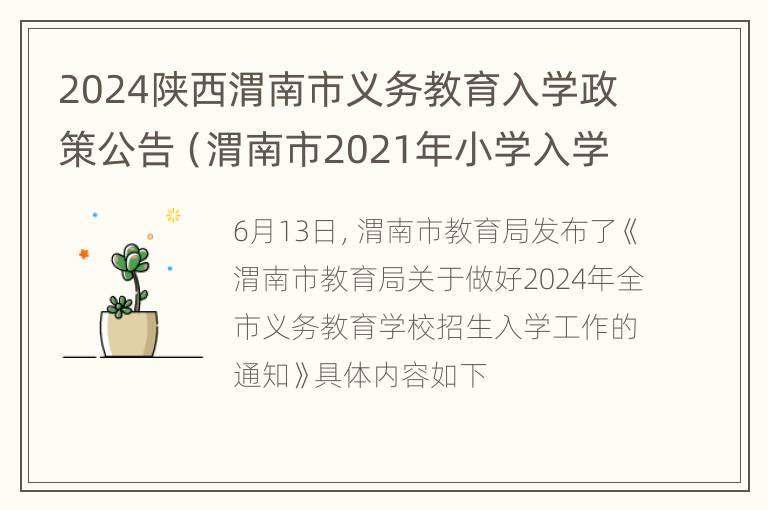 2024陕西渭南市义务教育入学政策公告（渭南市2021年小学入学

6月13日，渭南市教育局发布了《渭南市教育局关于做好2024年全市义务教育学校招生入学工作的通知》具体内容如下